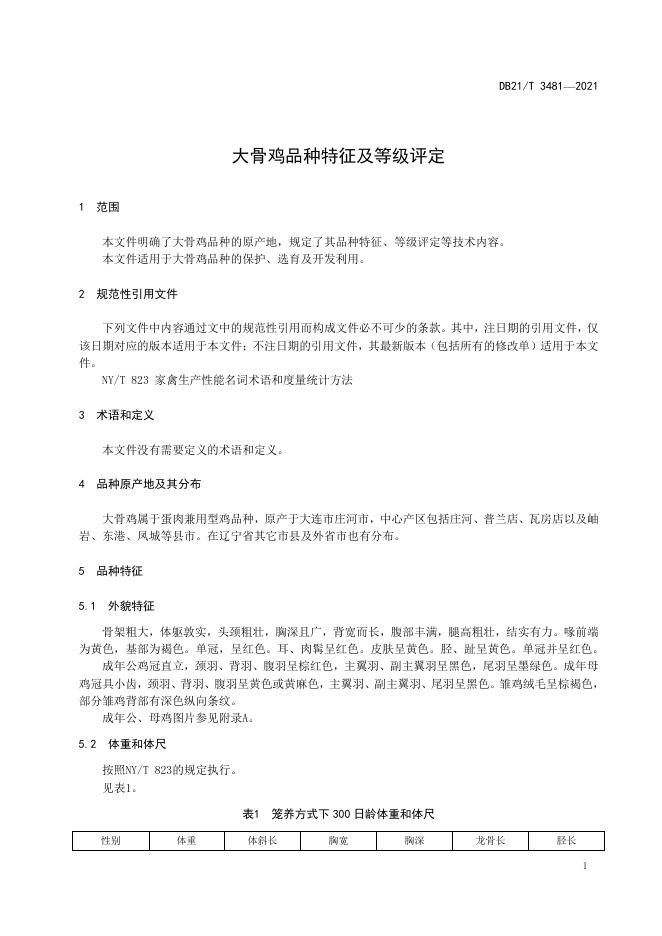 DB21/T 3481—2021

大骨鸡品种特征及等级评定

1　范围

本文件明确了大骨鸡品种的原产地，规定了其品种特征、等级评定等技术内容。
本文件适用于大骨鸡品种的保护、选育及开发利用。

2　规范性引用文件

下列文件中内容通过文中的规范性引用而构成文件必不可少的条款。其中，注日期的引用文件，仅该日期对应的版本适用于本文件；不注日期的引用文件，其最新版本（包括所有的修改单）适用于本文件。
NY/T 823 家禽生产性能名词术语和度量统计方法

3　术语和定义

本文件没有需要定义的术语和定义。

4　品种原产地及其分布

大骨鸡属于蛋肉兼用型鸡品种，原产于大连市庄河市，中心产区包括庄河、普兰店、瓦房店以及岫岩、东港、凤城等县市。在辽宁省其它市县及外省市也有分布。

5　品种特征

5.1　外貌特征

骨架粗大，体躯敦实，头颈粗壮，胸深且广，背宽而长，腹部丰满，腿高粗壮，结实有力。喙前端为黄色，基部为褐色。单冠，呈红色。耳、肉髯呈红色。皮肤呈黄色。胫、趾呈黄色。单冠并呈红色。
成年公鸡冠直立，颈羽、背羽、腹羽呈棕红色，主翼羽、副主翼羽呈黑色，尾羽呈墨绿色。成年母鸡冠具小齿，颈羽、背羽、腹羽呈黄色或黄麻色，主翼羽、副主翼羽、尾羽呈黑色。雏鸡绒毛呈棕褐色，部分雏鸡背部有深色纵向条纹。
成年公、母鸡图片参见附录A。

5.2　体重和体尺

按照NY/T 823的规定执行。
见表1。

表1　笼养方式下 300 日龄体重和体尺

| 性别 | 体重 | 体斜长 | 胸宽 | 胸深 | 龙骨长 | 胫长 |
|---|---|---|---|---|---|---|

1